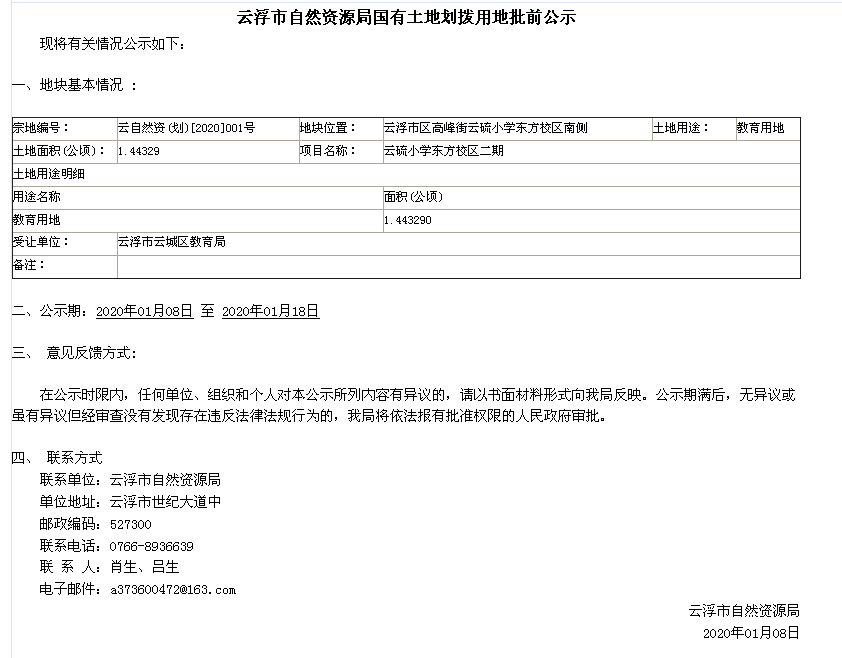 云浮市自然资源局国有土地划拨用地批前公示

现将有关情况公示如下：

一、地块基本情况 ：

| 宗地编号： | 云自然资(划)[2020]001号 | 地块位置： | 云浮市区高峰街云硫小学东方校区南侧 | 土地用途： | 教育用地 |
|---|---|---|---|---|---|
| 土地面积(公顷)： | 1.44329 | 项目名称： | 云硫小学东方校区二期 | | |
| 土地用途明细 | | | | | |
| 用途名称 | | | 面积(公顷) | | |
| 教育用地 | | | 1.443290 | | |
| 受让单位： | 云浮市云城区教育局 | | | | |
| 备注： | | | | | |

二、公示期：2020年01月08日 至 2020年01月18日

三、 意见反馈方式：

在公示时限内，任何单位、组织和个人对本公示所列内容有异议的，请以书面材料形式向我局反映。公示期满后，无异议或虽有异议但经审查没有发现存在违反法律法规行为的，我局将依法报有批准权限的人民政府审批。

四、 联系方式
联系单位：云浮市自然资源局
单位地址：云浮市世纪大道中
邮政编码：527300
联系电话：0766-8936639
联 系 人：肖生、吕生
电子邮件：a373600472@163.com

云浮市自然资源局
2020年01月08日